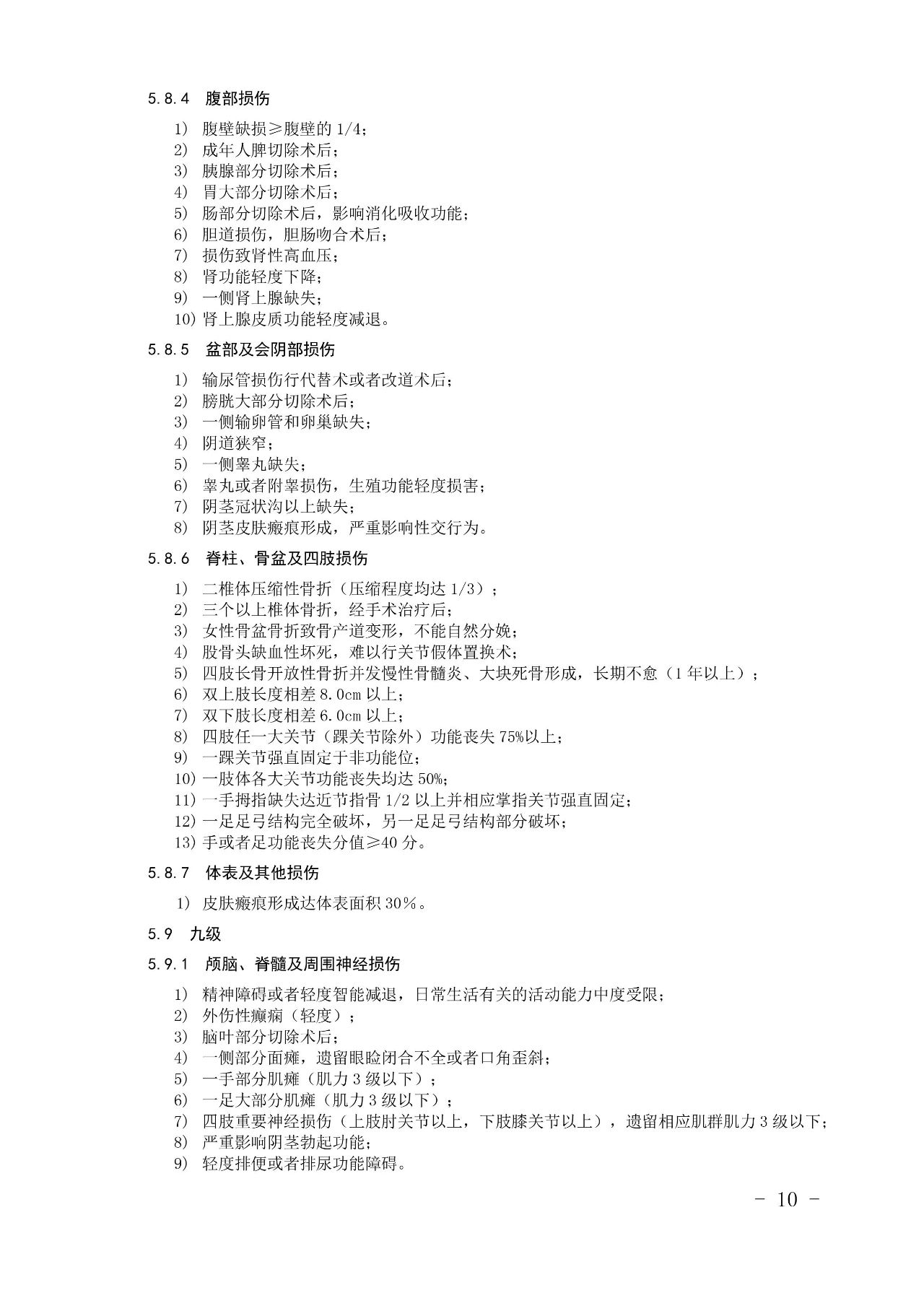 5.8.4 腹部损伤

1) 腹壁缺损≥腹壁的 1/4；
2) 成年人脾切除术后；
3) 胰腺部分切除术后；
4) 胃大部分切除术后；
5) 肠部分切除术后，影响消化吸收功能；
6) 胆道损伤，胆肠吻合术后；
7) 损伤致肾性高血压；
8) 肾功能轻度下降；
9) 一侧肾上腺缺失；
10) 肾上腺皮质功能轻度减退。

5.8.5 盆部及会阴部损伤

1) 输尿管损伤行代替术或者改道术后；
2) 膀胱大部分切除术后；
3) 一侧输卵管和卵巢缺失；
4) 阴道狭窄；
5) 一侧睾丸缺失；
6) 睾丸或者附睾损伤，生殖功能轻度损害；
7) 阴茎冠状沟以上缺失；
8) 阴茎皮肤瘢痕形成，严重影响性交行为。

5.8.6 脊柱、骨盆及四肢损伤

1) 二椎体压缩性骨折（压缩程度均达 1/3）；
2) 三个以上椎体骨折，经手术治疗后；
3) 女性骨盆骨折致骨产道变形，不能自然分娩；
4) 股骨头缺血性坏死，难以行关节假体置换术；
5) 四肢长骨开放性骨折并发慢性骨髓炎、大块死骨形成，长期不愈（1 年以上）；
6) 双上肢长度相差 8.0cm 以上；
7) 双下肢长度相差 6.0cm 以上；
8) 四肢任一大关节（踝关节除外）功能丧失 75%以上；
9) 一踝关节强直固定于非功能位；
10) 一肢体各大关节功能丧失均达 50%；
11) 一手拇指缺失达近节指骨 1/2 以上并相应掌指关节强直固定；
12) 一足足弓结构完全破坏，另一足足弓结构部分破坏；
13) 手或者足功能丧失分值≥40 分。

5.8.7 体表及其他损伤

1) 皮肤瘢痕形成达体表面积 30%。

5.9 九级

5.9.1 颅脑、脊髓及周围神经损伤

1) 精神障碍或者轻度智能减退，日常生活有关的活动能力中度受限；
2) 外伤性癫痫（轻度）；
3) 脑叶部分切除术后；
4) 一侧部分面瘫，遗留眼睑闭合不全或者口角歪斜；
5) 一手部分肌瘫（肌力 3 级以下）；
6) 一足大部分肌瘫（肌力 3 级以下）；
7) 四肢重要神经损伤（上肢肘关节以上，下肢膝关节以上），遗留相应肌群肌力 3 级以下；
8) 严重影响阴茎勃起功能；
9) 轻度排便或者排尿功能障碍。

- 10 -